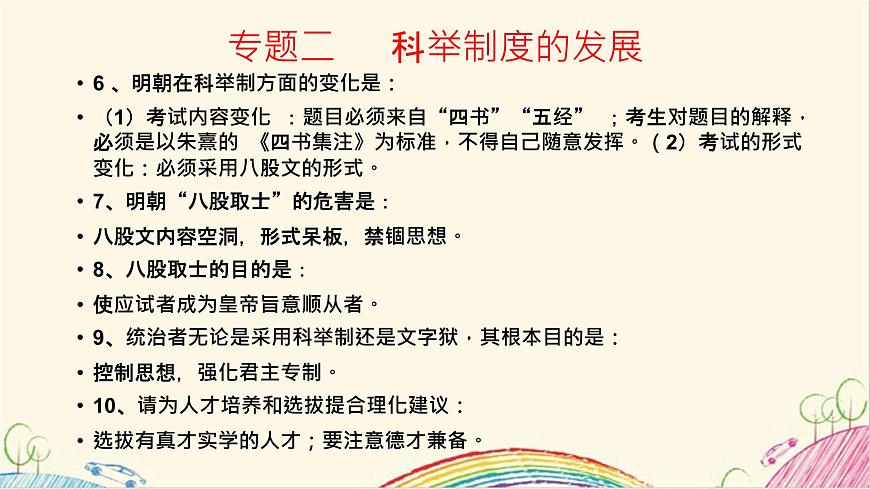 专题二　　科举制度的发展

• 6 、明朝在科举制方面的变化是：

• （1）考试内容变化 ：题目必须来自“四书”“五经” ；考生对题目的解释，必须是以朱熹的 《四书集注》为标准，不得自己随意发挥。（2）考试的形式变化：必须采用八股文的形式。

• 7、明朝“八股取士”的危害是：

• 八股文内容空洞，形式呆板，禁锢思想。

• 8、八股取士的目的是：

• 使应试者成为皇帝旨意顺从者。

• 9、统治者无论是采用科举制还是文字狱，其根本目的是：

• 控制思想，强化君主专制。

• 10、请为人才培养和选拔提合理化建议：

• 选拔有真才实学的人才；要注意德才兼备。